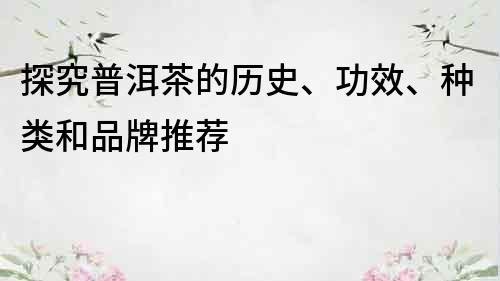 探究普洱茶的历史、功效、种类和品牌推荐